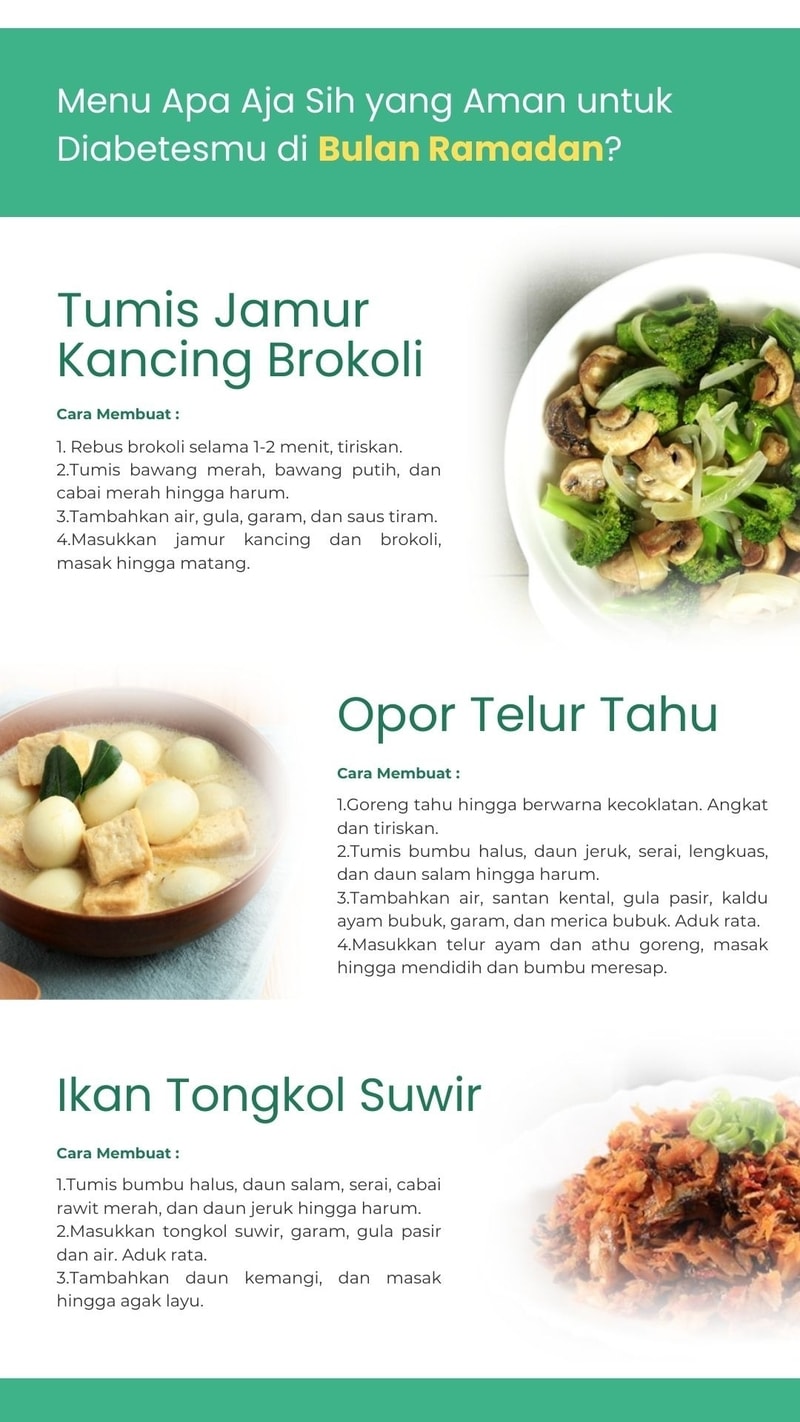 Menu Apa Aja Sih yang Aman untuk Diabetesmu di Bulan Ramadan?

Tumis Jamur Kancing Brokoli

Cara Membuat :

1. Rebus brokoli selama 1-2 menit, tiriskan.
2.Tumis bawang merah, bawang putih, dan cabai merah hingga harum.
3.Tambahkan air, gula, garam, dan saus tiram.
4.Masukkan jamur kancing dan brokoli, masak hingga matang.

Opor Telur Tahu

Cara Membuat :

1.Goreng tahu hingga berwarna kecoklatan. Angkat dan tiriskan.
2.Tumis bumbu halus, daun jeruk, serai, lengkuas, dan daun salam hingga harum.
3.Tambahkan air, santan kental, gula pasir, kaldu ayam bubuk, garam, dan merica bubuk. Aduk rata.
4.Masukkan telur ayam dan athu goreng, masak hingga mendidih dan bumbu meresap.

Ikan Tongkol Suwir

Cara Membuat :

1.Tumis bumbu halus, daun salam, serai, cabai rawit merah, dan daun jeruk hingga harum.
2.Masukkan tongkol suwir, garam, gula pasir dan air. Aduk rata.
3.Tambahkan daun kemangi, dan masak hingga agak layu.